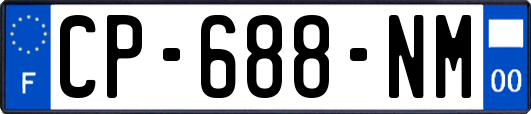 F

CP-688-NM

00